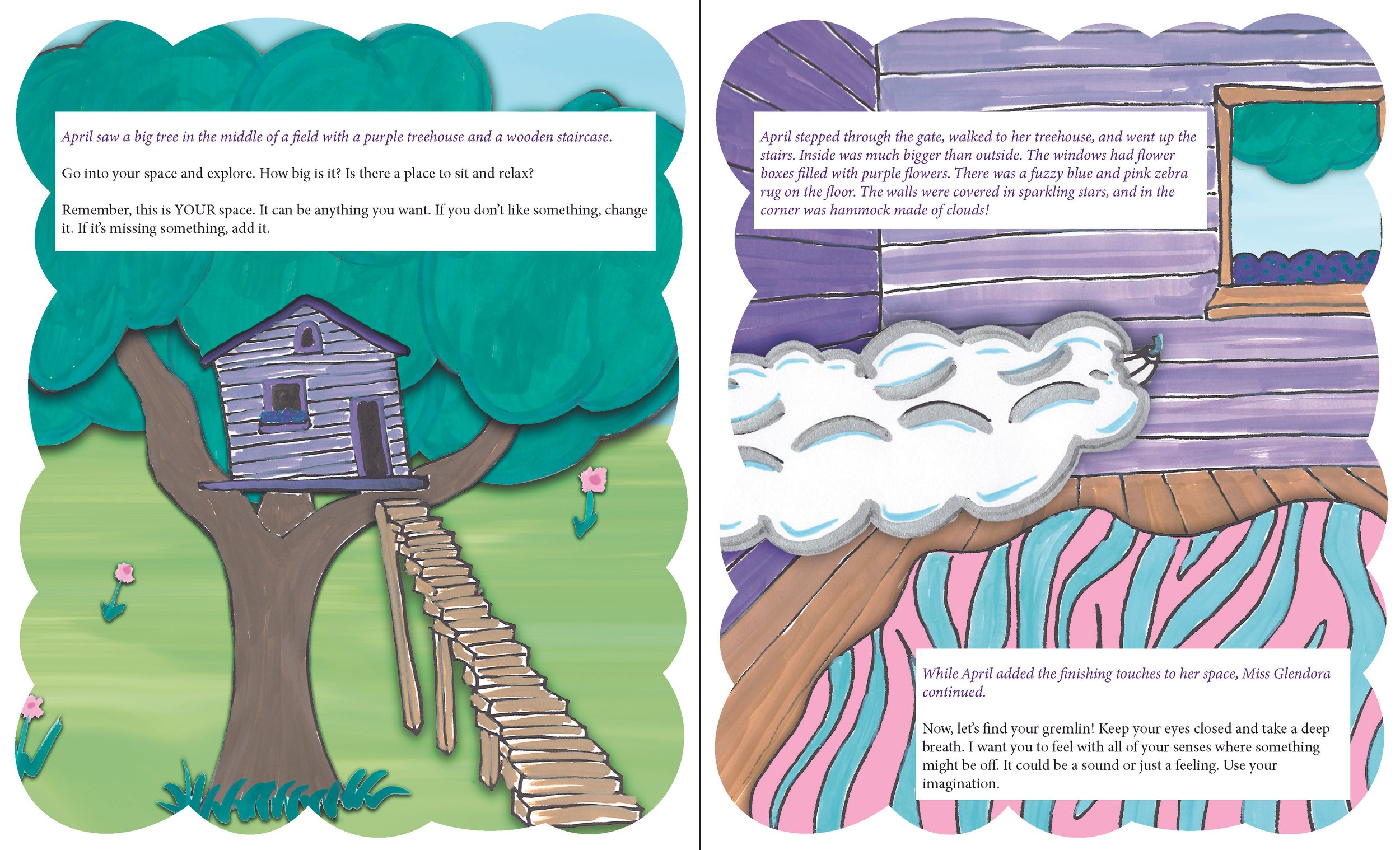 April saw a big tree in the middle of a field with a purple treehouse and a wooden staircase.

Go into your space and explore. How big is it? Is there a place to sit and relax?

Remember, this is YOUR space. It can be anything you want. If you don't like something, change it. If it's missing something, add it.

April stepped through the gate, walked to her treehouse, and went up the stairs. Inside was much bigger than outside. The windows had flower boxes filled with purple flowers. There was a fuzzy blue and pink zebra rug on the floor. The walls were covered in sparkling stars, and in the corner was hammock made of clouds!

While April added the finishing touches to her space, Miss Glendora continued.

Now, let's find your gremlin! Keep your eyes closed and take a deep breath. I want you to feel with all of your senses where something might be off. It could be a sound or just a feeling. Use your imagination.